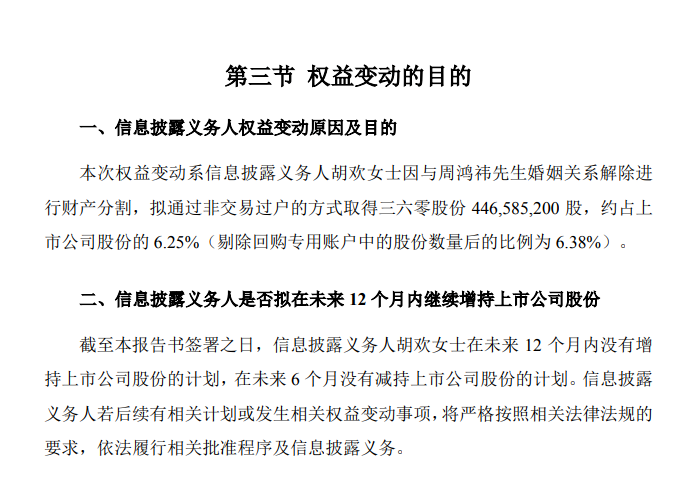 第三节 权益变动的目的

一、信息披露义务人权益变动原因及目的

本次权益变动系信息披露义务人胡欢女士因与周鸿祎先生婚姻关系解除进行财产分割，拟通过非交易过户的方式取得三六零股份 446,585,200 股，约占上市公司股份的 6.25%（剔除回购专用账户中的股份数量后的比例为 6.38%）。

二、信息披露义务人是否拟在未来 12 个月内继续增持上市公司股份

截至本报告书签署之日，信息披露义务人胡欢女士在未来 12 个月内没有增持上市公司股份的计划，在未来 6 个月没有减持上市公司股份的计划。信息披露义务人若后续有相关计划或发生相关权益变动事项，将严格按照相关法律法规的要求，依法履行相关批准程序及信息披露义务。